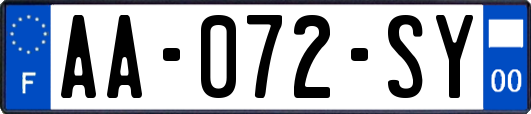 F

AA-072-SY

00